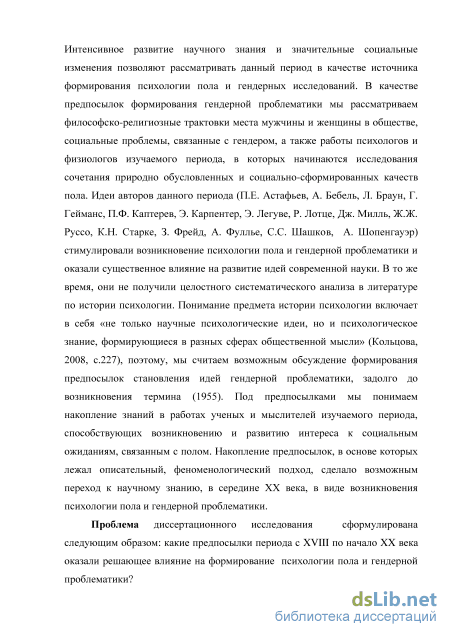 Интенсивное развитие научного знания и значительные социальные изменения позволяют рассматривать данный период в качестве источника формирования психологии пола и гендерных исследований. В качестве предпосылок формирования гендерной проблематики мы рассматриваем философско-религиозные трактовки места мужчины и женщины в обществе, социальные проблемы, связанные с гендером, а также работы психологов и физиологов изучаемого периода, в которых начинаются исследования сочетания природно обусловленных и социально-сформированных качеств пола. Идеи авторов данного периода (П.Е. Астафьев, А. Бебель, Л. Браун, Г. Гейманс, П.Ф. Каптерев, Э. Карпентер, Э. Легуве, Р. Лотце, Дж. Милль, Ж.Ж. Руссо, К.Н. Старке, З. Фрейд, А. Фуллье, С.С. Шашков, А. Шопенгауэр) стимулировали возникновение психологии пола и гендерной проблематики и оказали существенное влияние на развитие идей современной науки. В то же время, они не получили целостного систематического анализа в литературе по истории психологии. Понимание предмета истории психологии включает в себя «не только научные психологические идеи, но и психологическое знание, формирующиеся в разных сферах общественной мысли» (Кольцова, 2008, с.227), поэтому, мы считаем возможным обсуждение формирования предпосылок становления идей гендерной проблематики, задолго до возникновения термина (1955). Под предпосылками мы понимаем накопление знаний в работах ученых и мыслителей изучаемого периода, способствующих возникновению и развитию интереса к социальным ожиданиям, связанным с полом. Накопление предпосылок, в основе которых лежал описательный, феноменологический подход, сделало возможным переход к научному знанию, в середине XX века, в виде возникновения психологии пола и гендерной проблематики.

Проблема диссертационного исследования сформулирована следующим образом: какие предпосылки периода с XVIII по начало XX века оказали решающее влияние на формирование психологии пола и гендерной проблематики?

dsLib.net
библиотека диссертаций